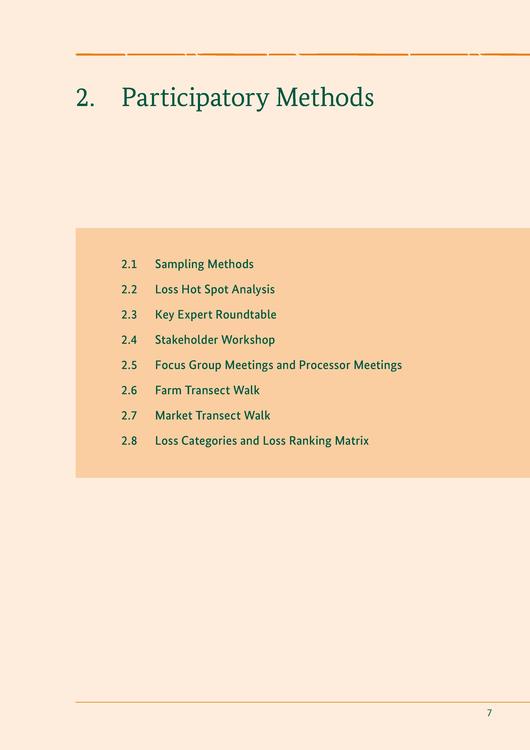 2. Participatory Methods

2.1 Sampling Methods
2.2 Loss Hot Spot Analysis
2.3 Key Expert Roundtable
2.4 Stakeholder Workshop
2.5 Focus Group Meetings and Processor Meetings
2.6 Farm Transect Walk
2.7 Market Transect Walk
2.8 Loss Categories and Loss Ranking Matrix

7